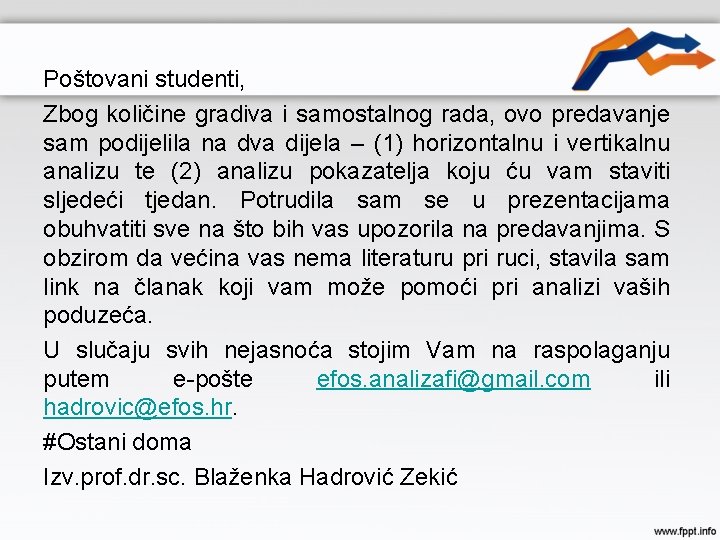 Poštovani studenti,

Zbog količine gradiva i samostalnog rada, ovo predavanje sam podijelila na dva dijela – (1) horizontalnu i vertikalnu analizu te (2) analizu pokazatelja koju ću vam staviti sljedeći tjedan. Potrudila sam se u prezentacijama obuhvatiti sve na što bih vas upozorila na predavanjima. S obzirom da većina vas nema literaturu pri ruci, stavila sam link na članak koji vam može pomoći pri analizi vaših poduzeća.

U slučaju svih nejasnoća stojim Vam na raspolaganju putem e-pošte efos.analizafi@gmail.com ili hadrovic@efos.hr.

#Ostani doma

Izv.prof.dr.sc. Blaženka Hadrović Zekić

www.fppt.info